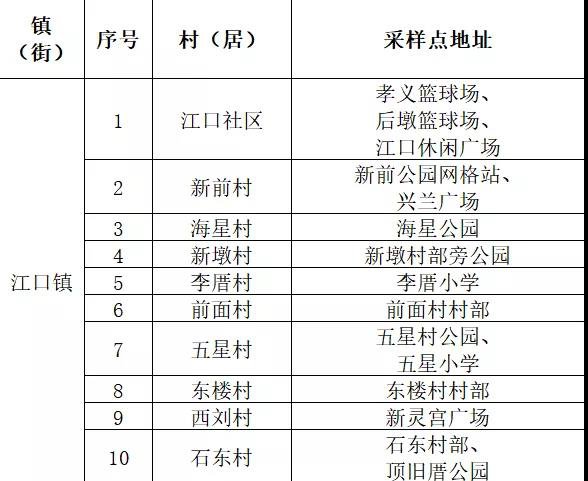 | 镇（街） | 序号 | 村（居） | 采样点地址 |
|---|---|---|---|
| 江口镇 | 1 | 江口社区 | 孝义篮球场、后墩篮球场、江口休闲广场 |
|  | 2 | 新前村 | 新前公园网格站、兴兰广场 |
|  | 3 | 海星村 | 海星公园 |
|  | 4 | 新墩村 | 新墩村部旁公园 |
|  | 5 | 李厝村 | 李厝小学 |
|  | 6 | 前面村 | 前面村村部 |
|  | 7 | 五星村 | 五星村公园、五星小学 |
|  | 8 | 东楼村 | 东楼村村部 |
|  | 9 | 西刘村 | 新灵宫广场 |
|  | 10 | 石东村 | 石东村部、顶旧厝公园 |